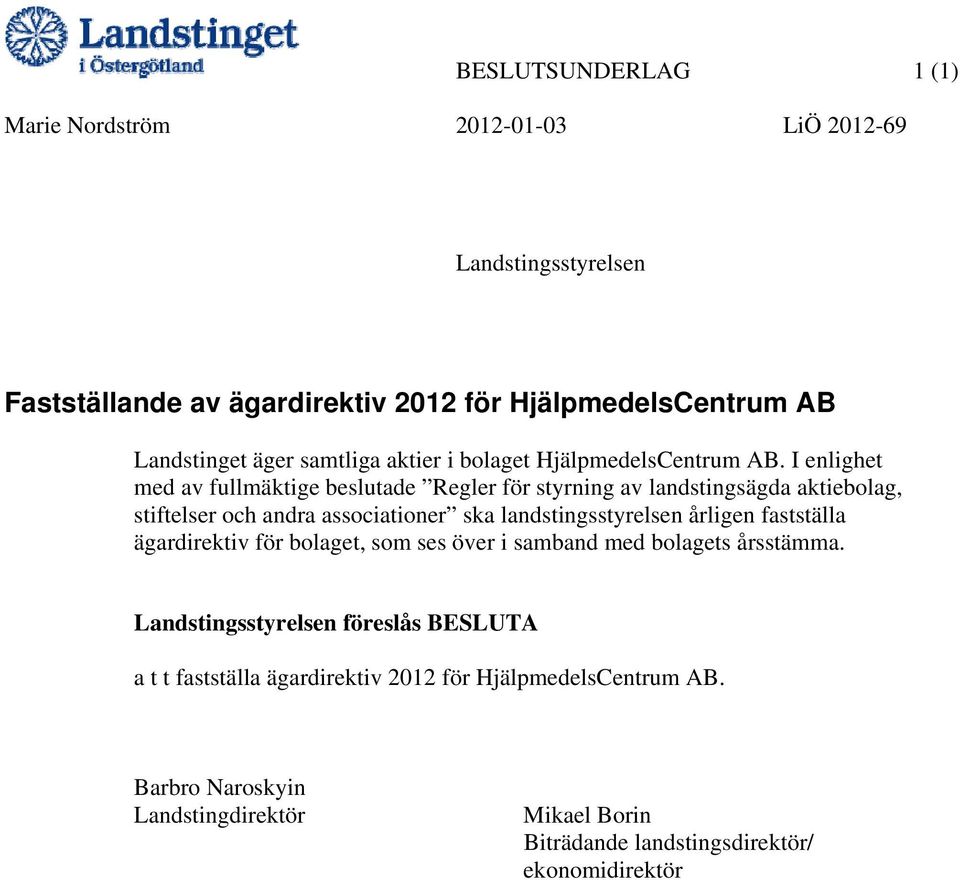 Landstinget
i Östergötland

BESLUTSUNDERLAG 1 (1)

Marie Nordström 2012-01-03 LiÖ 2012-69

Landstingsstyrelsen

Fastställande av ägardirektiv 2012 för HjälpmedelsCentrum AB

Landstinget äger samtliga aktier i bolaget HjälpmedelsCentrum AB. I enlighet med av fullmäktige beslutade ”Regler för styrning av landstingsägda aktiebolag, stiftelser och andra associationer” ska landstingsstyrelsen årligen fastställa ägardirektiv för bolaget, som ses över i samband med bolagets årsstämma.

Landstingsstyrelsen föreslås BESLUTA

a t t fastställa ägardirektiv 2012 för HjälpmedelsCentrum AB.

Barbro Naroskyin
Landstingdirektör

Mikael Borin
Biträdande landstingsdirektör/
ekonomidirektör